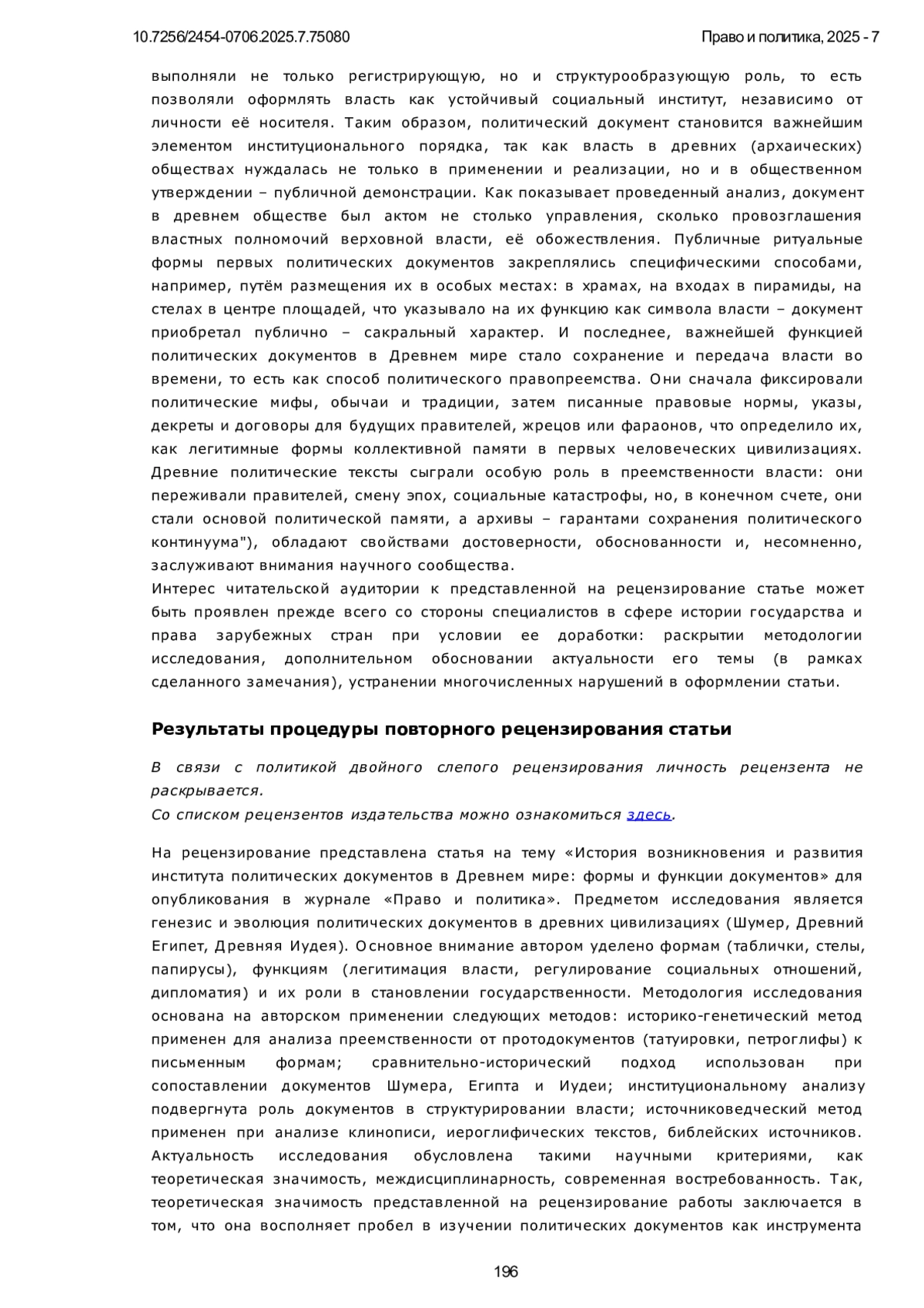 10.7256/2454-0706.2025.7.75080 Право и политика, 2025 - 7

выполняли не только регистрирующую, но и структурообразующую роль, то есть позволяли оформлять власть как устойчивый социальный институт, независимо от личности её носителя. Таким образом, политический документ становится важнейшим элементом институционального порядка, так как власть в древних (архаических) обществах нуждалась не только в применении и реализации, но и в общественном утверждении – публичной демонстрации. Как показывает проведенный анализ, документ в древнем обществе был актом не столько управления, сколько провозглашения властных полномочий верховной власти, её обожествления. Публичные ритуальные формы первых политических документов закреплялись специфическими способами, например, путём размещения их в особых местах: в храмах, на входах в пирамиды, на стелах в центре площадей, что указывало на их функцию как символа власти – документ приобретал публично – сакральный характер. И последнее, важнейшей функцией политических документов в Древнем мире стало сохранение и передача власти во времени, то есть как способ политического правопреемства. Они сначала фиксировали политические мифы, обычаи и традиции, затем писанные правовые нормы, указы, декреты и договоры для будущих правителей, жрецов или фараонов, что определило их, как легитимные формы коллективной памяти в первых человеческих цивилизациях. Древние политические тексты сыграли особую роль в преемственности власти: они переживали правителей, смену эпох, социальные катастрофы, но, в конечном счете, они стали основой политической памяти, а архивы – гарантами сохранения политического континуума"), обладают свойствами достоверности, обоснованности и, несомненно, заслуживают внимания научного сообщества.
Интерес читательской аудитории к представленной на рецензирование статье может быть проявлен прежде всего со стороны специалистов в сфере истории государства и права зарубежных стран при условии ее доработки: раскрытии методологии исследования, дополнительном обосновании актуальности его темы (в рамках сделанного замечания), устранении многочисленных нарушений в оформлении статьи.

Результаты процедуры повторного рецензирования статьи

В связи с политикой двойного слепого рецензирования личность рецензента не раскрывается.
Со списком рецензентов издательства можно ознакомиться здесь.

На рецензирование представлена статья на тему «История возникновения и развития института политических документов в Древнем мире: формы и функции документов» для опубликования в журнале «Право и политика». Предметом исследования является генезис и эволюция политических документов в древних цивилизациях (Шумер, Древний Египет, Древняя Иудея). Основное внимание автором уделено формам (таблички, стелы, папирусы), функциям (легитимация власти, регулирование социальных отношений, дипломатия) и их роли в становлении государственности. Методология исследования основана на авторском применении следующих методов: историко-генетический метод применен для анализа преемственности от протодокументов (татуировки, петроглифы) к письменным формам; сравнительно-исторический подход использован при сопоставлении документов Шумера, Египта и Иудеи; институциональному анализу подвергнута роль документов в структурировании власти; источниковедческий метод применен при анализе клинописи, иероглифических текстов, библейских источников. Актуальность исследования обусловлена такими научными критериями, как теоретическая значимость, междисциплинарность, современная востребованность. Так, теоретическая значимость представленной на рецензирование работы заключается в том, что она восполняет пробел в изучении политических документов как инструмента

196